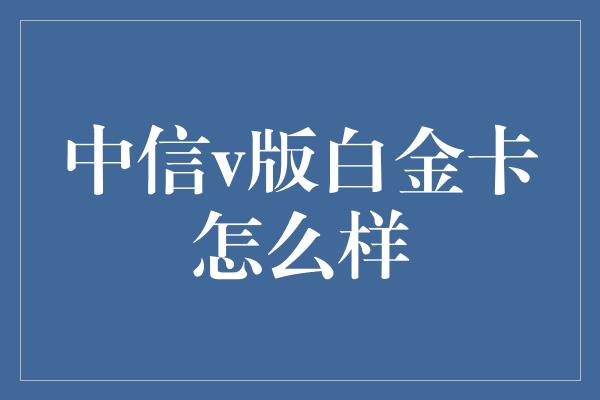 中信v版白金卡怎么样